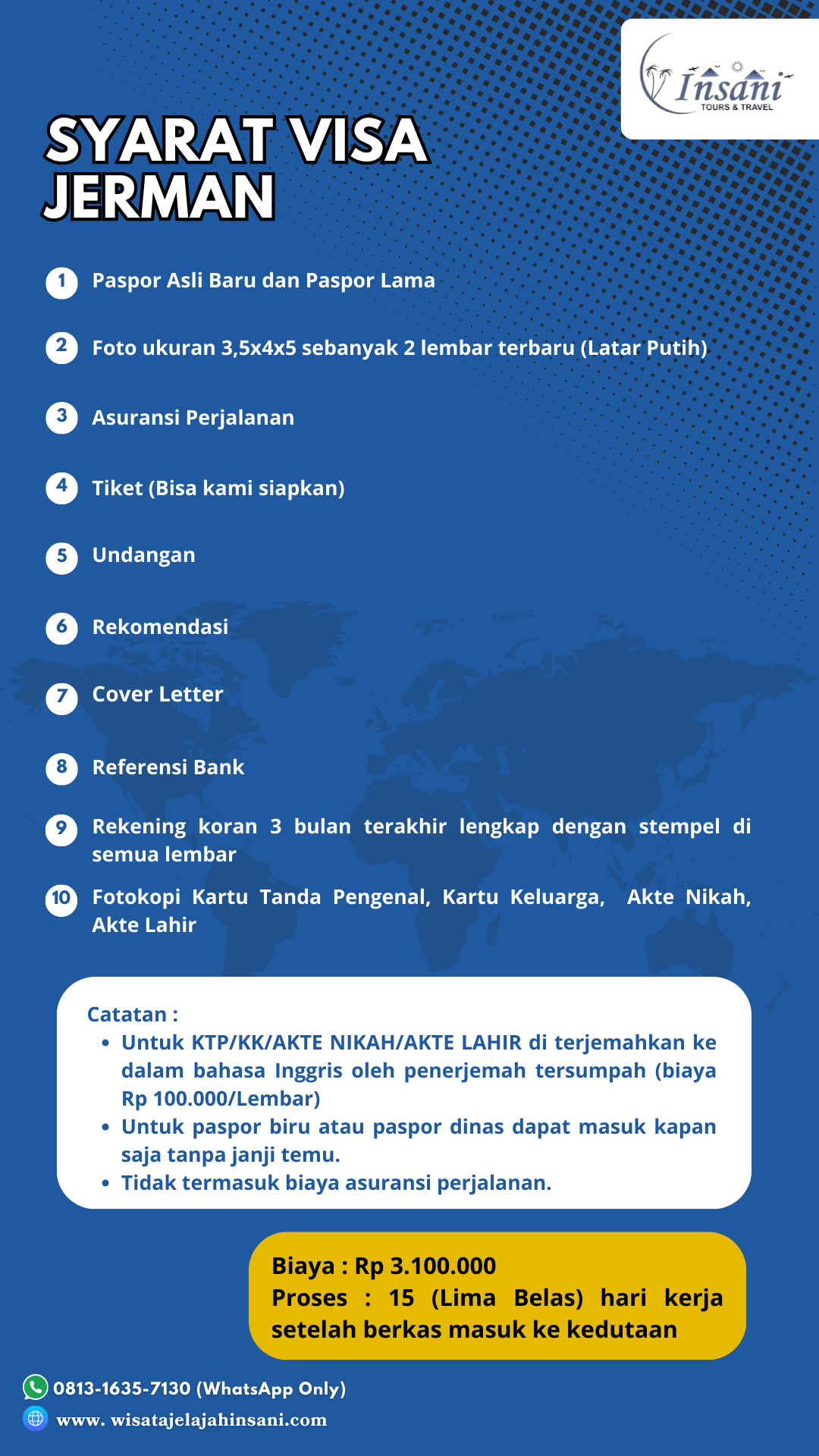 Insani
TOURS & TRAVEL

SYARAT VISA JERMAN

1 Paspor Asli Baru dan Paspor Lama

2 Foto ukuran 3,5x4x5 sebanyak 2 lembar terbaru (Latar Putih)

3 Asuransi Perjalanan

4 Tiket (Bisa kami siapkan)

5 Undangan

6 Rekomendasi

7 Cover Letter

8 Referensi Bank

9 Rekening koran 3 bulan terakhir lengkap dengan stempel di semua lembar

10 Fotokopi Kartu Tanda Pengenal, Kartu Keluarga, Akte Nikah, Akte Lahir

Catatan :
• Untuk KTP/KK/AKTE NIKAH/AKTE LAHIR di terjemahkan ke dalam bahasa Inggris oleh penerjemah tersumpah (biaya Rp 100.000/Lembar)
• Untuk paspor biru atau paspor dinas dapat masuk kapan saja tanpa janji temu.
• Tidak termasuk biaya asuransi perjalanan.

Biaya : Rp 3.100.000
Proses : 15 (Lima Belas) hari kerja setelah berkas masuk ke kedutaan

0813-1635-7130 (WhatsApp Only)
www. wisatajelajahinsani.com